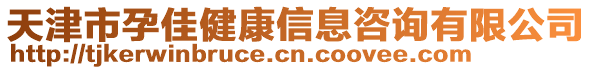 天津市孕佳健康信息咨询有限公司
http://tjkerwinbruce.cn.coovee.com